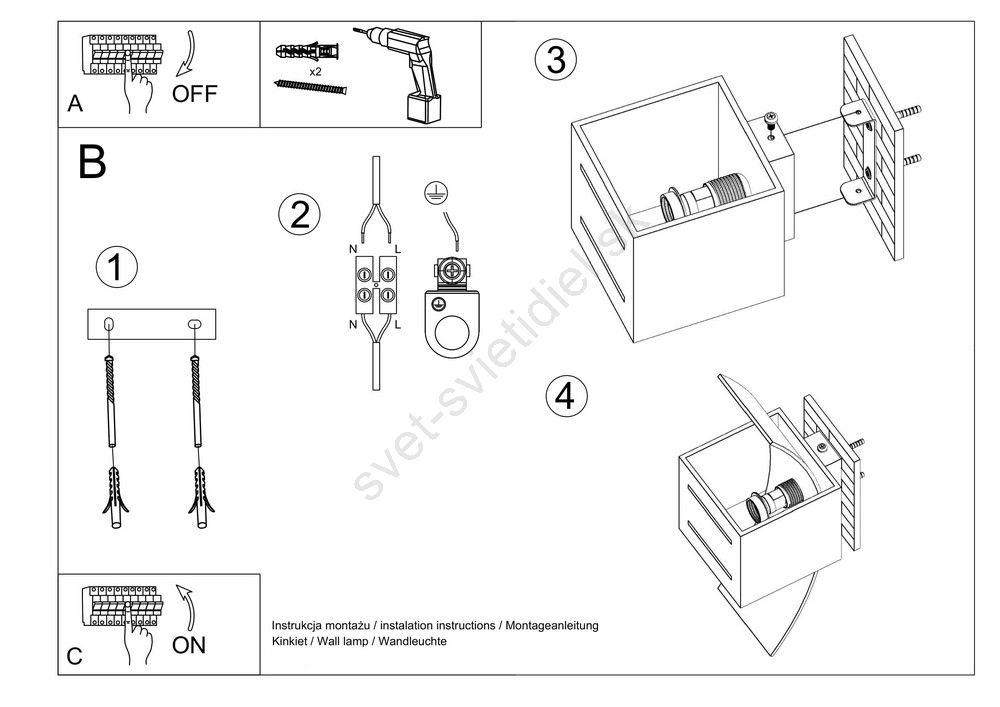 A
OFF

x2

B

1

2

N L
N L

3

4

svet-svietidiel.sk

C
ON

Instrukcja montażu / instalation instructions / Montageanleitung
Kinkiet / Wall lamp / Wandleuchte